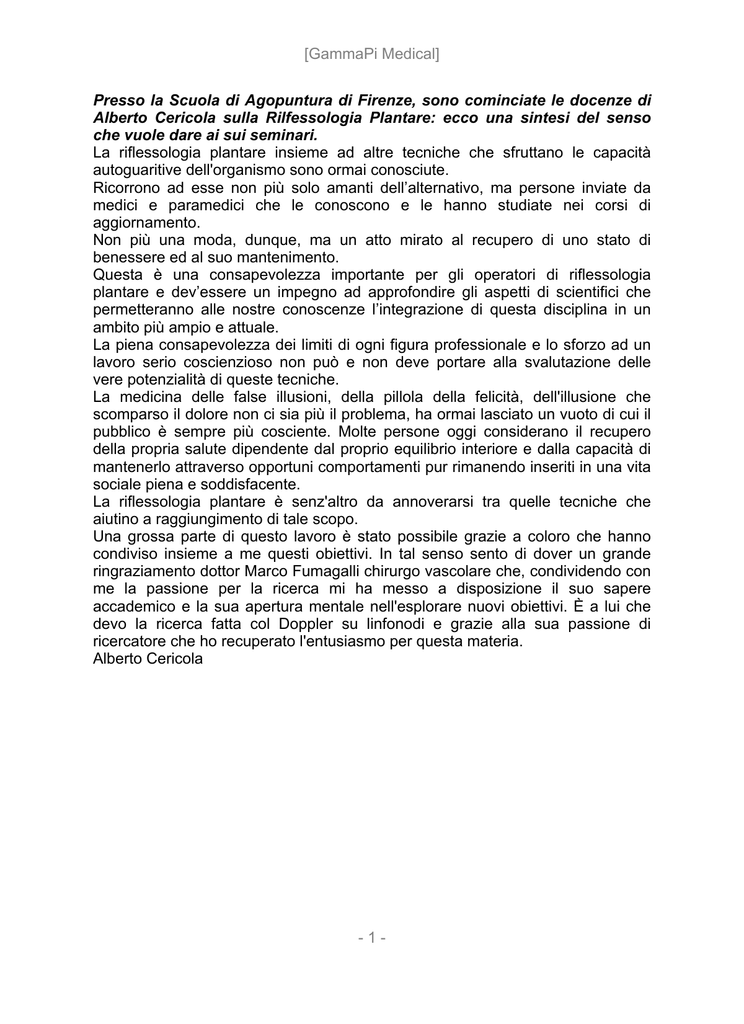 [GammaPi Medical]

Presso la Scuola di Agopuntura di Firenze, sono cominciate le docenze di Alberto Cericola sulla Rilfessologia Plantare: ecco una sintesi del senso che vuole dare ai sui seminari.

La riflessologia plantare insieme ad altre tecniche che sfruttano le capacità autoguaritive dell'organismo sono ormai conosciute.

Ricorrono ad esse non più solo amanti dell'alternativo, ma persone inviate da medici e paramedici che le conoscono e le hanno studiate nei corsi di aggiornamento.

Non più una moda, dunque, ma un atto mirato al recupero di uno stato di benessere ed al suo mantenimento.

Questa è una consapevolezza importante per gli operatori di riflessologia plantare e dev'essere un impegno ad approfondire gli aspetti di scientifici che permetteranno alle nostre conoscenze l'integrazione di questa disciplina in un ambito più ampio e attuale.

La piena consapevolezza dei limiti di ogni figura professionale e lo sforzo ad un lavoro serio coscienzioso non può e non deve portare alla svalutazione delle vere potenzialità di queste tecniche.

La medicina delle false illusioni, della pillola della felicità, dell'illusione che scomparso il dolore non ci sia più il problema, ha ormai lasciato un vuoto di cui il pubblico è sempre più cosciente. Molte persone oggi considerano il recupero della propria salute dipendente dal proprio equilibrio interiore e dalla capacità di mantenerlo attraverso opportuni comportamenti pur rimanendo inseriti in una vita sociale piena e soddisfacente.

La riflessologia plantare è senz'altro da annoverarsi tra quelle tecniche che aiutino a raggiungimento di tale scopo.

Una grossa parte di questo lavoro è stato possibile grazie a coloro che hanno condiviso insieme a me questi obiettivi. In tal senso sento di dover un grande ringraziamento dottor Marco Fumagalli chirurgo vascolare che, condividendo con me la passione per la ricerca mi ha messo a disposizione il suo sapere accademico e la sua apertura mentale nell'esplorare nuovi obiettivi. È a lui che devo la ricerca fatta col Doppler su linfonodi e grazie alla sua passione di ricercatore che ho recuperato l'entusiasmo per questa materia.

Alberto Cericola

- 1 -